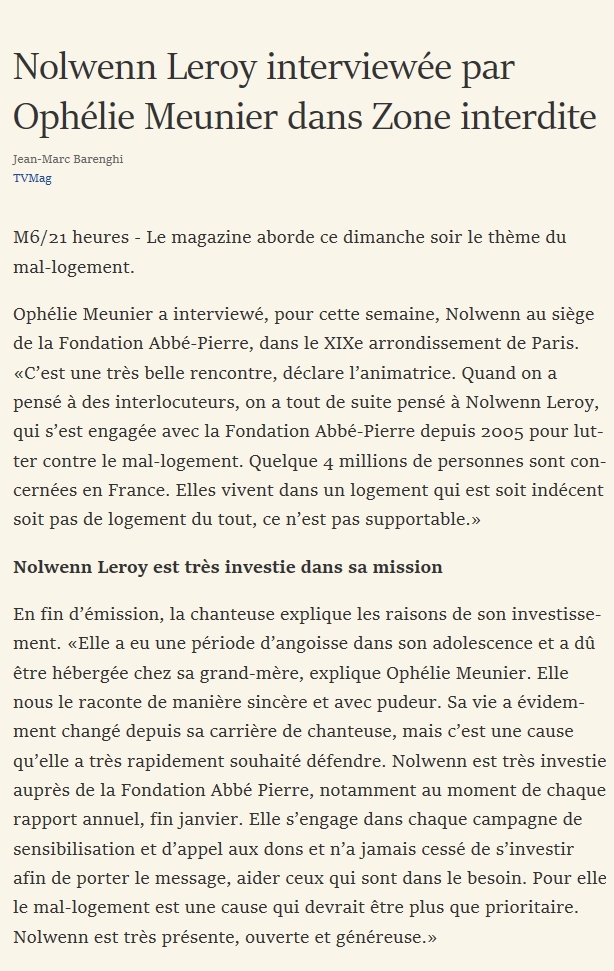 Nolwenn Leroy interviewée par Ophélie Meunier dans Zone interdite

Jean-Marc Barenghi
TVMag

M6/21 heures - Le magazine aborde ce dimanche soir le thème du mal-logement.

Ophélie Meunier a interviewé, pour cette semaine, Nolwenn au siège de la Fondation Abbé-Pierre, dans le XIXe arrondissement de Paris. «C'est une très belle rencontre, déclare l'animatrice. Quand on a pensé à des interlocuteurs, on a tout de suite pensé à Nolwenn Leroy, qui s'est engagée avec la Fondation Abbé-Pierre depuis 2005 pour lutter contre le mal-logement. Quelque 4 millions de personnes sont concernées en France. Elles vivent dans un logement qui est soit indécent soit pas de logement du tout, ce n'est pas supportable.»

Nolwenn Leroy est très investie dans sa mission

En fin d'émission, la chanteuse explique les raisons de son investissement. «Elle a eu une période d'angoisse dans son adolescence et a dû être hébergée chez sa grand-mère, explique Ophélie Meunier. Elle nous le raconte de manière sincère et avec pudeur. Sa vie a évidemment changé depuis sa carrière de chanteuse, mais c'est une cause qu'elle a très rapidement souhaité défendre. Nolwenn est très investie auprès de la Fondation Abbé Pierre, notamment au moment de chaque rapport annuel, fin janvier. Elle s'engage dans chaque campagne de sensibilisation et d'appel aux dons et n'a jamais cessé de s'investir afin de porter le message, aider ceux qui sont dans le besoin. Pour elle le mal-logement est une cause qui devrait être plus que prioritaire. Nolwenn est très présente, ouverte et généreuse.»